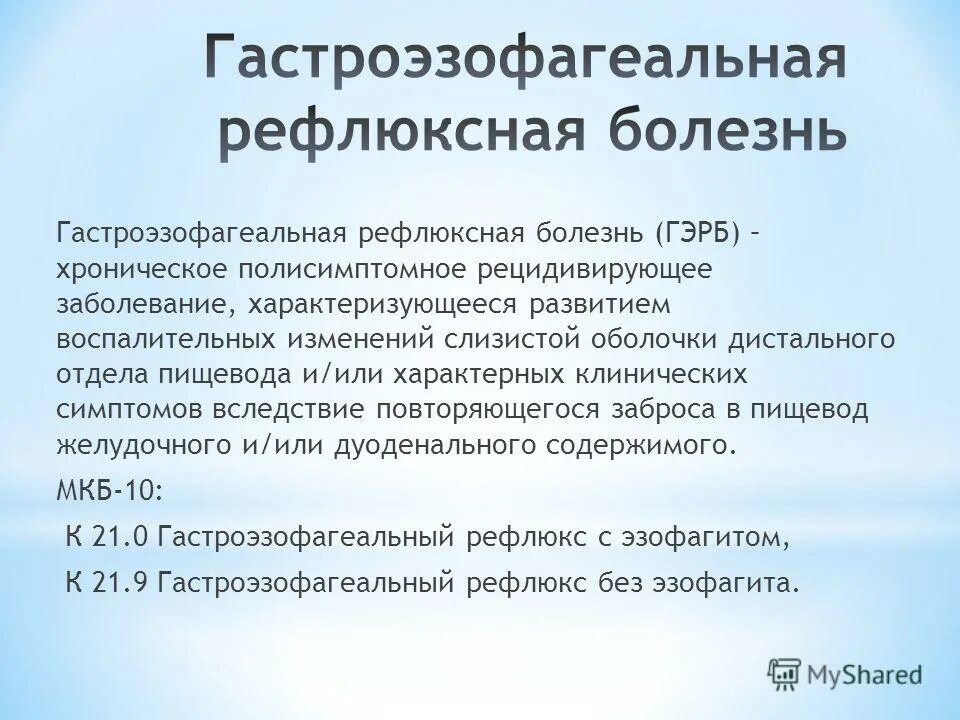 Гастроэзофагеальная рефлюксная болезнь

Гастроэзофагеальная рефлюксная болезнь (ГЭРБ) – хроническое полисимптомное рецидивирующее заболевание, характеризующееся развитием воспалительных изменений слизистой оболочки дистального отдела пищевода и/или характерных клинических симптомов вследствие повторяющегося заброса в пищевод желудочного и/или дуоденального содержимого.

МКБ-10:

К 21.0 Гастроэзофагеальный рефлюкс с эзофагитом,

К 21.9 Гастроэзофагеальный рефлюкс без эзофагита.

MyShared